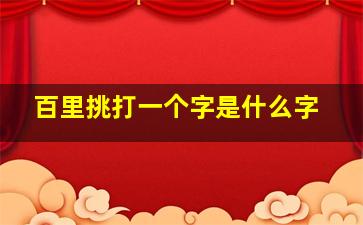 百里挑打一个字是什么字